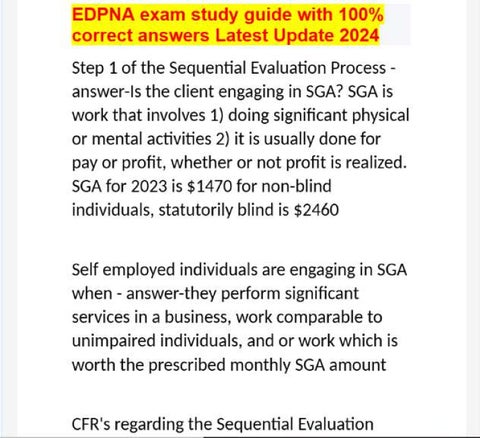 EDPNA exam study guide with 100% correct answers Latest Update 2024

Step 1 of the Sequential Evaluation Process - answer-Is the client engaging in SGA? SGA is work that involves 1) doing significant physical or mental activities 2) it is usually done for pay or profit, whether or not profit is realized. SGA for 2023 is \$1470 for non-blind individuals, statutorily blind is \$2460

Self employed individuals are engaging in SGA when - answer-they perform significant services in a business, work comparable to unimpaired individuals, and or work which is worth the prescribed monthly SGA amount

CFR's regarding the Sequential Evaluation